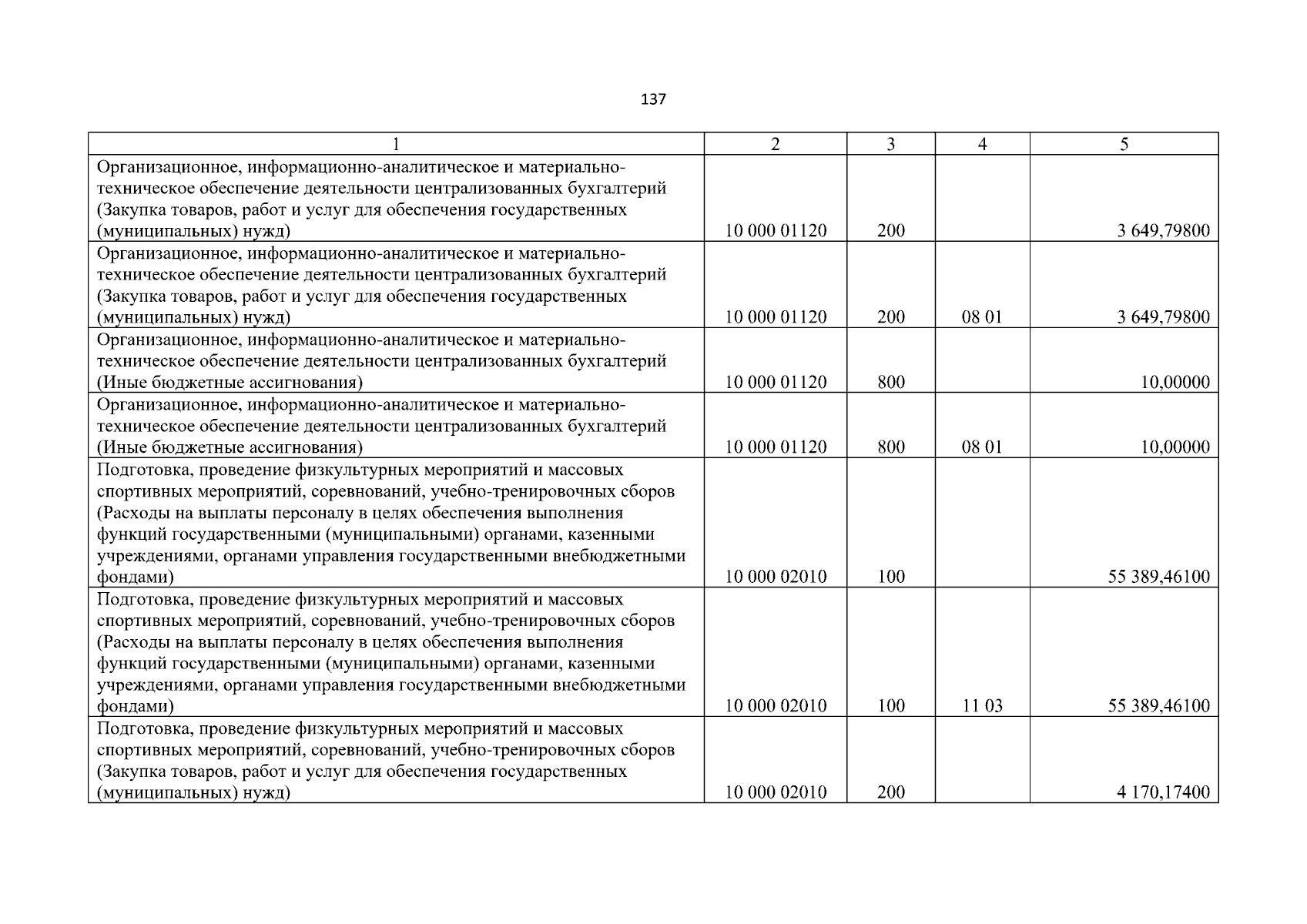 137

| 1 | 2 | 3 | 4 | 5 |
|---|---|---|---|---|
| Организационное, информационно-аналитическое и материально-техническое обеспечение деятельности централизованных бухгалтерий (Закупка товаров, работ и услуг для обеспечения государственных (муниципальных) нужд) | 10 000 01120 | 200 | | 3 649,79800 |
| Организационное, информационно-аналитическое и материально-техническое обеспечение деятельности централизованных бухгалтерий (Закупка товаров, работ и услуг для обеспечения государственных (муниципальных) нужд) | 10 000 01120 | 200 | 08 01 | 3 649,79800 |
| Организационное, информационно-аналитическое и материально-техническое обеспечение деятельности централизованных бухгалтерий (Иные бюджетные ассигнования) | 10 000 01120 | 800 | | 10,00000 |
| Организационное, информационно-аналитическое и материально-техническое обеспечение деятельности централизованных бухгалтерий (Иные бюджетные ассигнования) | 10 000 01120 | 800 | 08 01 | 10,00000 |
| Подготовка, проведение физкультурных мероприятий и массовых спортивных мероприятий, соревнований, учебно-тренировочных сборов (Расходы на выплаты персоналу в целях обеспечения выполнения функций государственными (муниципальными) органами, казенными учреждениями, органами управления государственными внебюджетными фондами) | 10 000 02010 | 100 | | 55 389,46100 |
| Подготовка, проведение физкультурных мероприятий и массовых спортивных мероприятий, соревнований, учебно-тренировочных сборов (Расходы на выплаты персоналу в целях обеспечения выполнения функций государственными (муниципальными) органами, казенными учреждениями, органами управления государственными внебюджетными фондами) | 10 000 02010 | 100 | 11 03 | 55 389,46100 |
| Подготовка, проведение физкультурных мероприятий и массовых спортивных мероприятий, соревнований, учебно-тренировочных сборов (Закупка товаров, работ и услуг для обеспечения государственных (муниципальных) нужд) | 10 000 02010 | 200 | | 4 170,17400 |